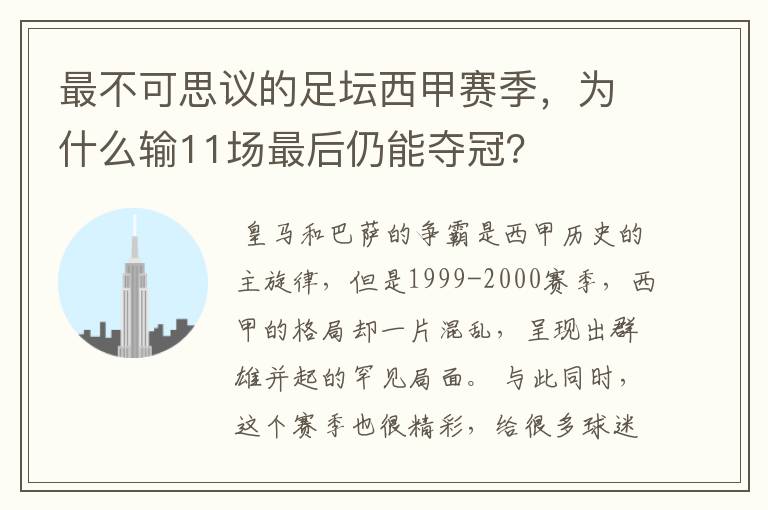 最不可思议的足坛西甲赛季，为什么输11场最后仍能夺冠？

皇马和巴萨的争霸是西甲历史的主旋律，但是1999-2000赛季，西甲的格局却一片混乱，呈现出群雄并起的罕见局面。与此同时，这个赛季也很精彩，给很多球迷